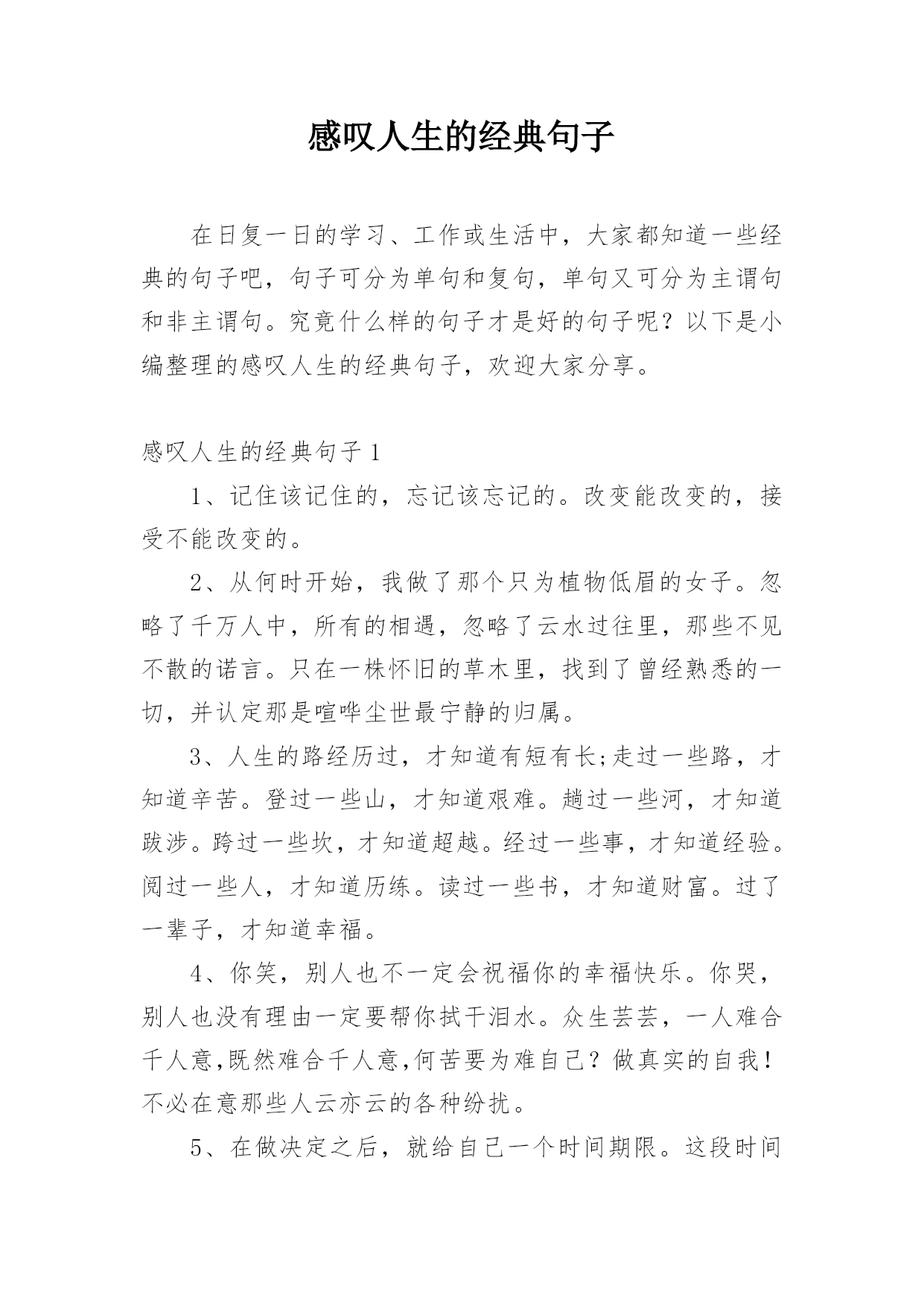 感叹人生的经典句子

在日复一日的学习、工作或生活中，大家都知道一些经典的句子吧，句子可分为单句和复句，单句又可分为主谓句和非主谓句。究竟什么样的句子才是好的句子呢？以下是小编整理的感叹人生的经典句子，欢迎大家分享。

感叹人生的经典句子 1

1、记住该记住的，忘记该忘记的。改变能改变的，接受不能改变的。

2、从何时开始，我做了那个只为植物低眉的女子。忽略了千万人中，所有的相遇，忽略了云水过往里，那些不见不散的诺言。只在一株怀旧的草木里，找到了曾经熟悉的一切，并认定那是喧哗尘世最宁静的归属。

3、人生的路经历过，才知道有短有长;走过一些路，才知道辛苦。登过一些山，才知道艰难。趟过一些河，才知道跋涉。跨过一些坎，才知道超越。经过一些事，才知道经验。阅过一些人，才知道历练。读过一些书，才知道财富。过了一辈子，才知道幸福。

4、你笑，别人也不一定会祝福你的幸福快乐。你哭，别人也没有理由一定要帮你拭干泪水。众生芸芸，一人难合千人意,既然难合千人意,何苦要为难自己？做真实的自我！不必在意那些人云亦云的各种纷扰。

5、在做决定之后，就给自己一个时间期限。这段时间